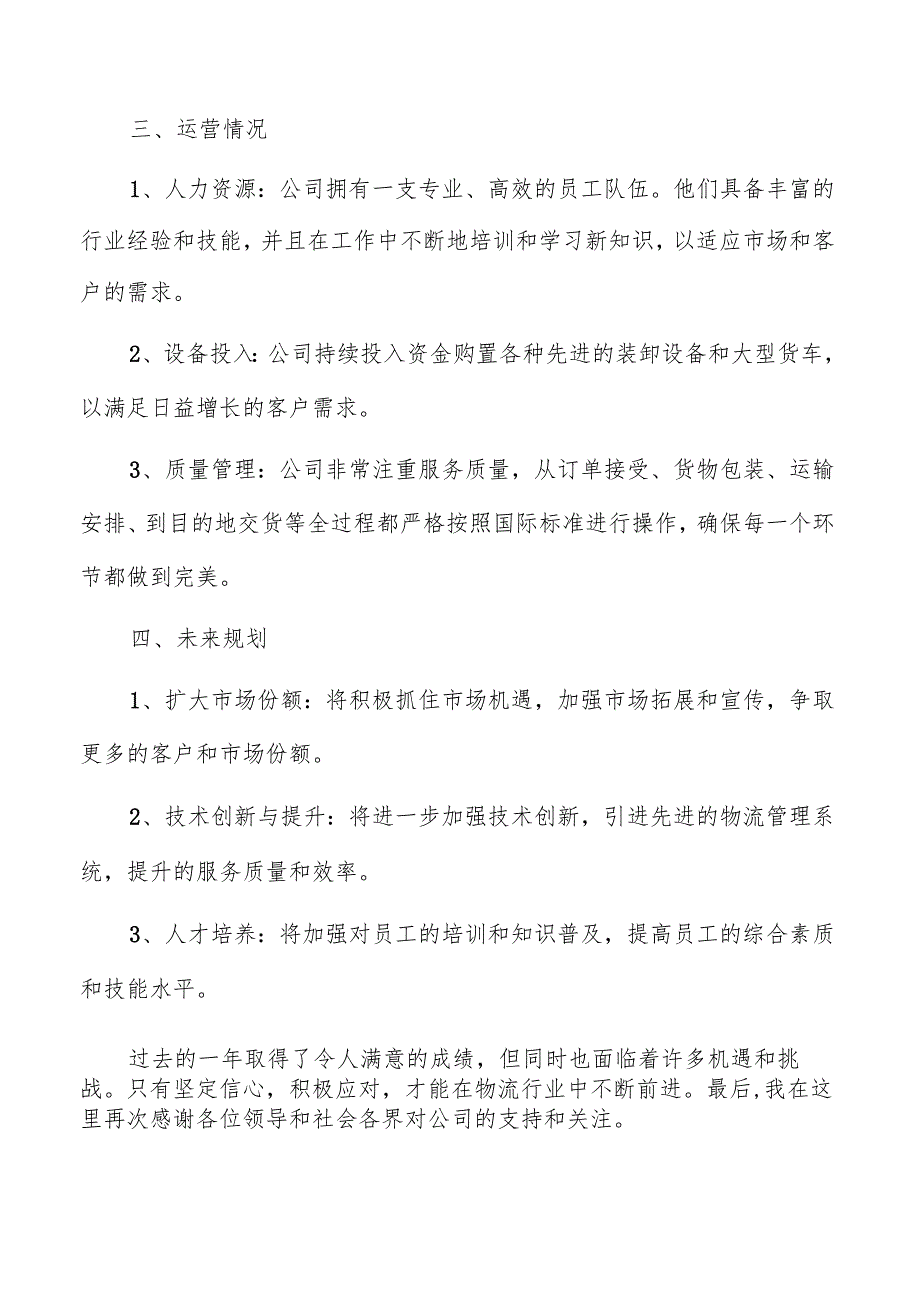 三、运营情况

1、人力资源：公司拥有一支专业、高效的员工队伍。他们具备丰富的行业经验和技能，并且在工作中不断地培训和学习新知识，以适应市场和客户的需求。

2、设备投入：公司持续投入资金购置各种先进的装卸设备和大型货车，以满足日益增长的客户需求。

3、质量管理：公司非常注重服务质量，从订单接受、货物包装、运输安排、到目的地交货等全过程都严格按照国际标准进行操作，确保每一个环节都做到完美。

四、未来规划

1、扩大市场份额：将积极抓住市场机遇，加强市场拓展和宣传，争取更多的客户和市场份额。

2、技术创新与提升：将进一步加强技术创新，引进先进的物流管理系统，提升的服务质量和效率。

3、人才培养：将加强对员工的培训和知识普及，提高员工的综合素质和技能水平。

过去的一年取得了令人满意的成绩，但同时也面临着许多机遇和挑战。只有坚定信心，积极应对，才能在物流行业中不断前进。最后，我在这里再次感谢各位领导和社会各界对公司的支持和关注。